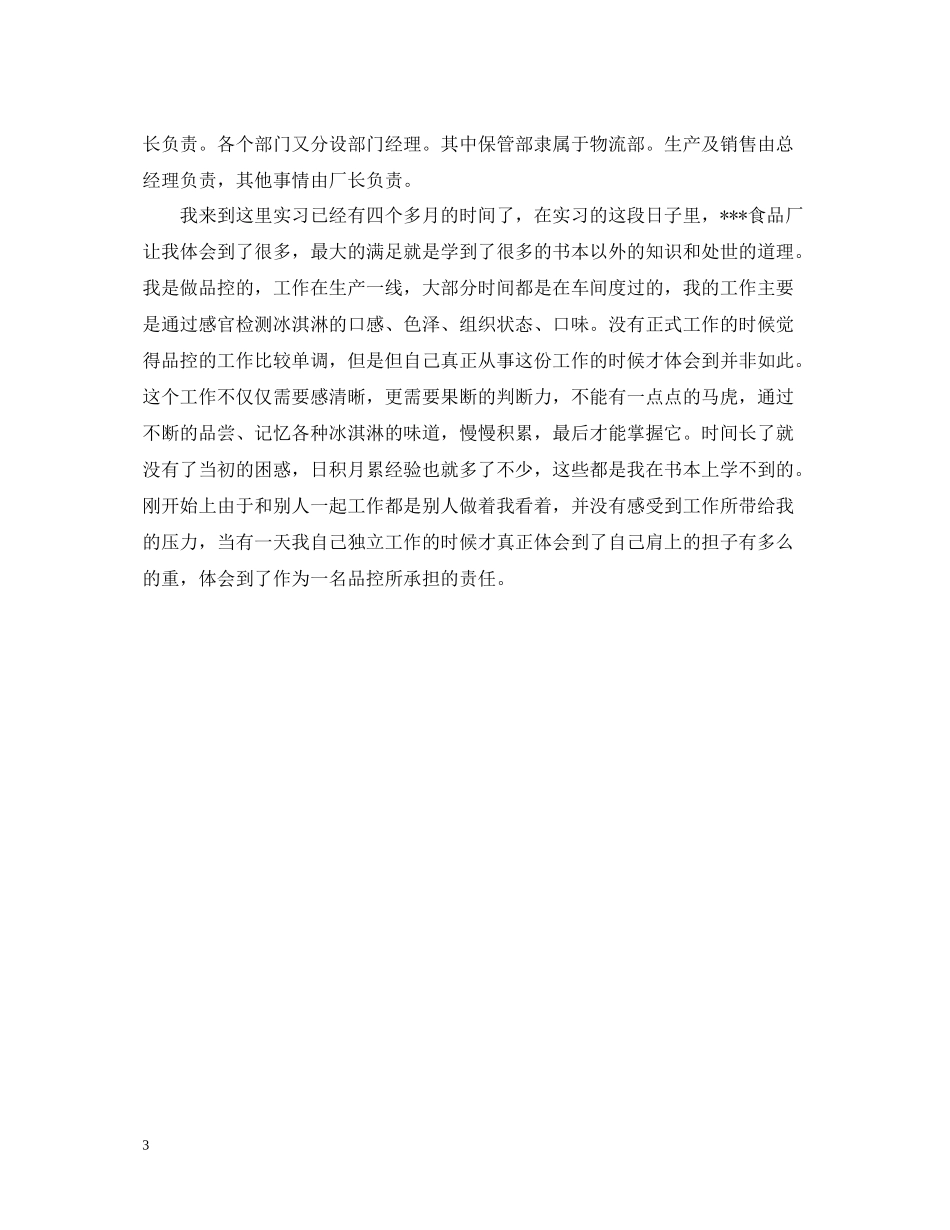 长负责。各个部门又分设部门经理。其中保管部隶属于物流部。生产及销售由总经理负责，其他事情由厂长负责。

我来到这里实习已经有四个多月的时间了，在实习的这段日子里，***食品厂让我体会到了很多，最大的满足就是学到了很多的书本以外的知识和处世的道理。我是做品控的，工作在生产一线，大部分时间都是在车间度过的，我的工作主要是通过感官检测冰淇淋的口感、色泽、组织状态、口味。没有正式工作的时候觉得品控的工作比较单调，但是但自己真正从事这份工作的时候才体会到并非如此。这个工作不仅仅需要感清晰，更需要果断的判断力，不能有一点点的马虎，通过不断的品尝、记忆各种冰淇淋的味道，慢慢积累，最后才能掌握它。时间长了就没有了当初的困惑，日积月累经验也就多了不少，这些都是我在书本上学不到的。刚开始上由于和别人一起工作都是别人做着我看着，并没有感受到工作所带给我的压力，当有一天我自己独立工作的时候才真正体会到了自己肩上的担子有多么的重，体会到了作为一名品控所承担的责任。

3